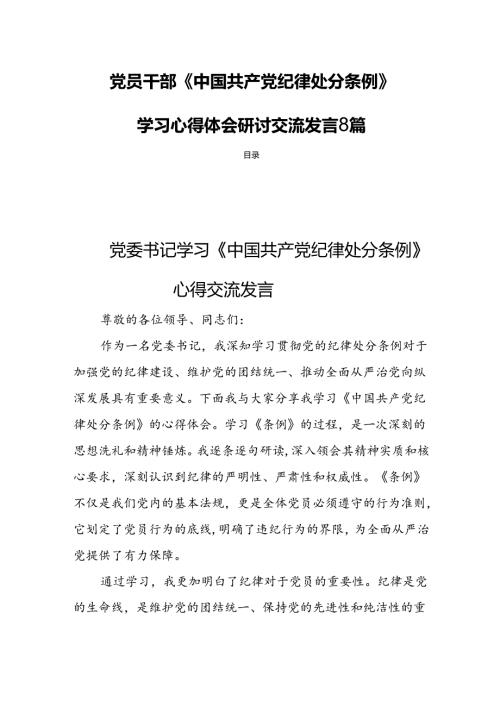 党员干部《中国共产党纪律处分条例》

学习心得体会研讨交流发言8篇

目录

党委书记学习《中国共产党纪律处分条例》

心得交流发言

尊敬的各位领导、同志们：

作为一名党委书记，我深知学习贯彻党的纪律处分条例对于加强党的纪律建设、维护党的团结统一、推动全面从严治党向纵深发展具有重要意义。下面我与大家分享我学习《中国共产党纪律处分条例》的心得体会。学习《条例》的过程，是一次深刻的思想洗礼和精神锤炼。我逐条逐句研读，深入领会其精神实质和核心要求，深刻认识到纪律的严明性、严肃性和权威性。《条例》不仅是我们党内的基本法规，更是全体党员必须遵守的行为准则，它划定了党员行为的底线，明确了违纪行为的界限，为全面从严治党提供了有力保障。

通过学习，我更加明白了纪律对于党员的重要性。纪律是党的生命线，是维护党的团结统一、保持党的先进性和纯洁性的重